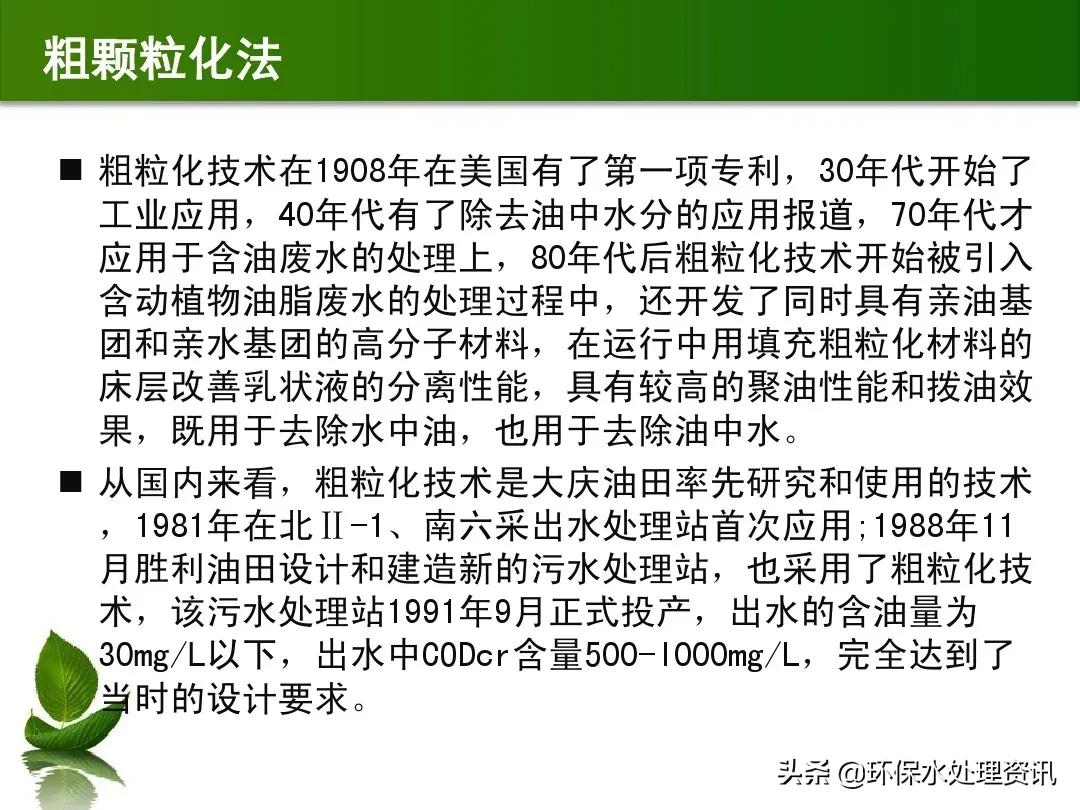 粗颗粒化法

■ 粗粒化技术在1908年在美国有了第一项专利，30年代开始了工业应用，40年代有了除去油中水分的应用报道，70年代才应用于含油废水的处理上，80年代后粗粒化技术开始被引入含动植物油脂废水的处理过程中，还开发了同时具有亲油基团和亲水基团的高分子材料，在运行中用填充粗粒化材料的床层改善乳状液的分离性能，具有较高的聚油性能和拨油效果，既用于去除水中油，也用于去除油中水。

■ 从国内来看，粗粒化技术是大庆油田率先研究和使用的技术，1981年在北Ⅱ-1、南六采出水处理站首次应用;1988年11月胜利油田设计和建造新的污水处理站，也采用了粗粒化技术，该污水处理站1991年9月正式投产，出水的含油量为30mg/L以下，出水中CODcr含量500-l000mg/L，完全达到了当时的设计要求。

头条 @环保水处理资讯